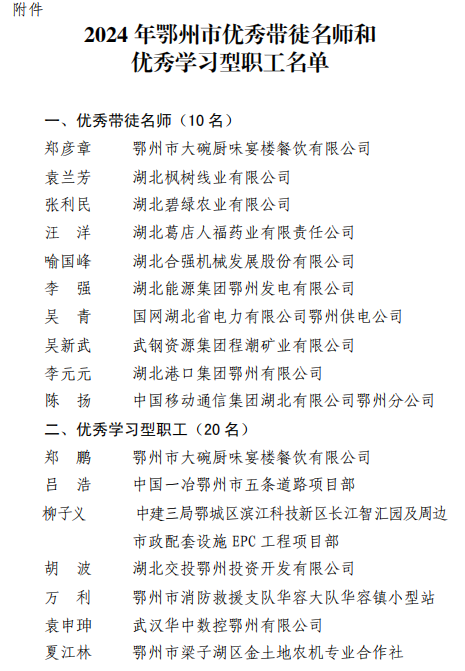 附件

2024 年鄂州市优秀带徒名师和优秀学习型职工名单

一、优秀带徒名师（10 名）

郑彦章　鄂州市大碗厨味宴楼餐饮有限公司
袁兰芳　湖北枫树线业有限公司
张利民　湖北碧绿农业有限公司
汪　洋　湖北葛店人福药业有限责任公司
喻国峰　湖北合强机械发展股份有限公司
李　强　湖北能源集团鄂州发电有限公司
吴　青　国网湖北省电力有限公司鄂州供电公司
吴新武　武钢资源集团程潮矿业有限公司
李元元　湖北港口集团鄂州有限公司
陈　扬　中国移动通信集团湖北有限公司鄂州分公司

二、优秀学习型职工（20 名）

郑　鹏　鄂州市大碗厨味宴楼餐饮有限公司
吕　浩　中国一冶鄂州市五条道路项目部
柳子义　中建三局鄂城区滨江科技新区长江智汇园及周边市政配套设施 EPC 工程项目部
胡　波　湖北交投鄂州投资开发有限公司
万　利　鄂州市消防救援支队华容大队华容镇小型站
袁申珅　武汉华中数控鄂州有限公司
夏江林　鄂州市梁子湖区金土地农机专业合作社